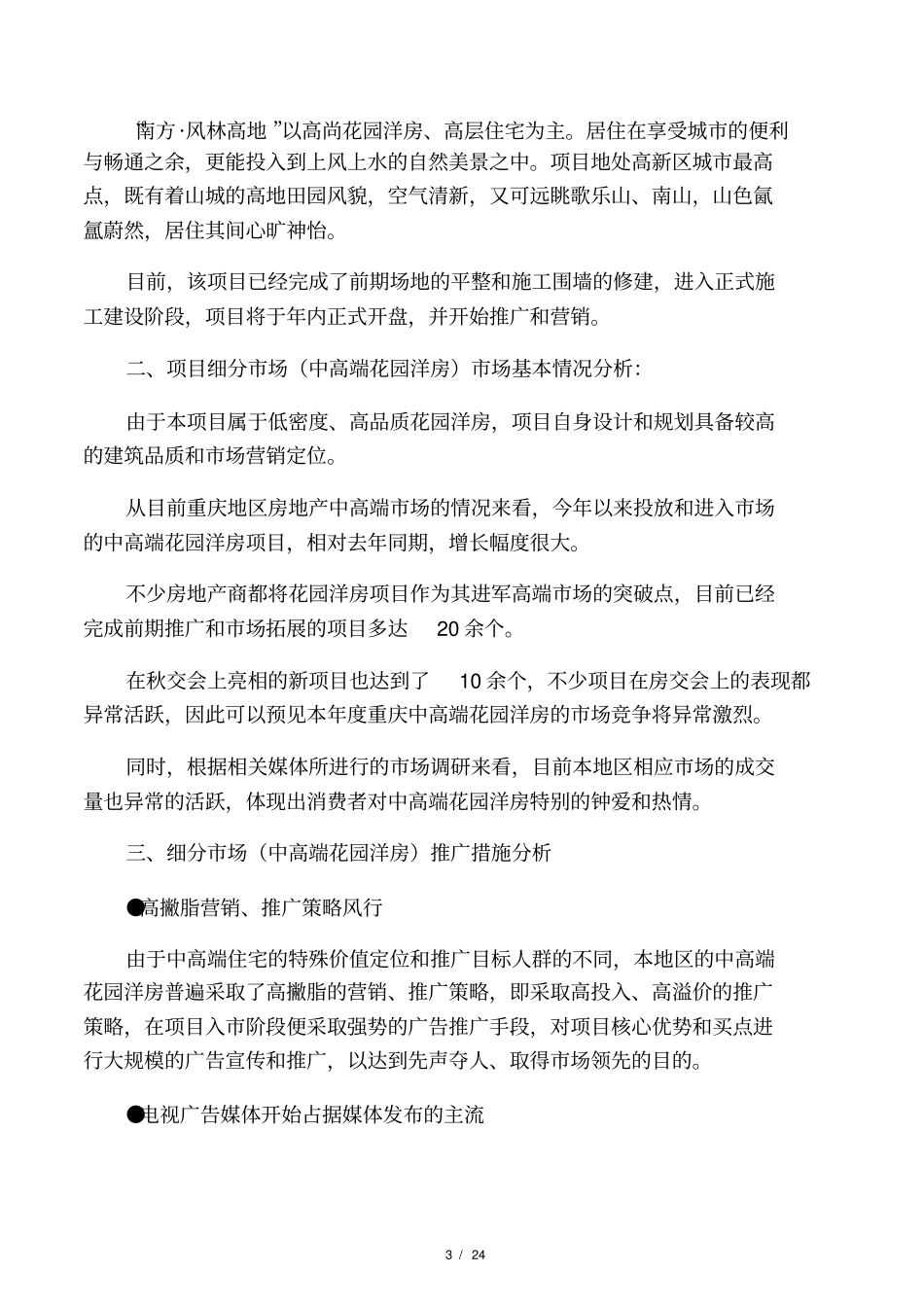 “南方·风林高地”以高尚花园洋房、高层住宅为主。居住在享受城市的便利与畅通之余，更能投入到上风上水的自然美景之中。项目地处高新区城市最高点，既有着山城的高地田园风貌，空气清新，又可远眺歌乐山、南山，山色氤氲蔚然，居住其间心旷神怡。

目前，该项目已经完成了前期场地的平整和施工围墙的修建，进入正式施工建设阶段，项目将于年内正式开盘，并开始推广和营销。

二、项目细分市场（中高端花园洋房）市场基本情况分析：

由于本项目属于低密度、高品质花园洋房，项目自身设计和规划具备较高的建筑品质和市场营销定位。

从目前重庆地区房地产中高端市场的情况来看，今年以来投放和进入市场的中高端花园洋房项目，相对去年同期，增长幅度很大。

不少房地产商都将花园洋房项目作为其进军高端市场的突破点，目前已经完成前期推广和市场拓展的项目多达 20 余个。

在秋交会上亮相的新项目也达到了 10 余个，不少项目在房交会上的表现都异常活跃，因此可以预见本年度重庆中高端花园洋房的市场竞争将异常激烈。

同时，根据相关媒体所进行的市场调研来看，目前本地区相应市场的成交量也异常的活跃，体现出消费者对中高端花园洋房特别的钟爱和热情。

三、细分市场（中高端花园洋房）推广措施分析

●高撇脂营销、推广策略风行

由于中高端住宅的特殊价值定位和推广目标人群的不同，本地区的中高端花园洋房普遍采取了高撇脂的营销、推广策略，即采取高投入、高溢价的推广策略，在项目入市阶段便采取强势的广告推广手段，对项目核心优势和买点进行大规模的广告宣传和推广，以达到先声夺人、取得市场领先的目的。

●电视广告媒体开始占据媒体发布的主流

3 / 24